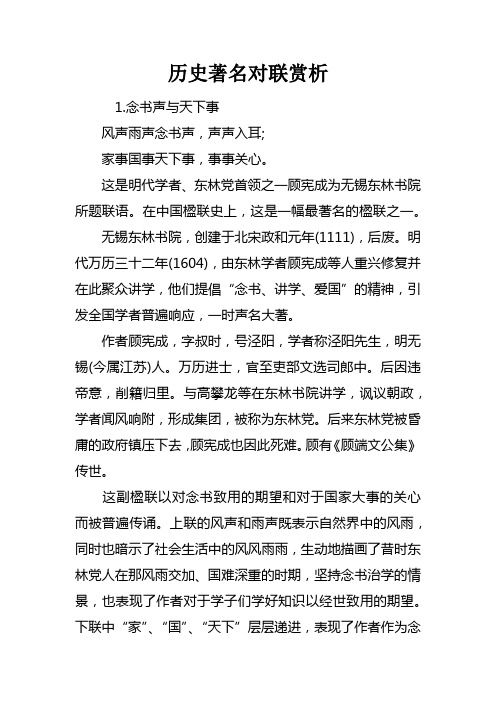 历史著名对联赏析

1.念书声与天下事

风声雨声念书声，声声入耳;

家事国事天下事，事事关心。

这是明代学者、东林党首领之一顾宪成为无锡东林书院所题联语。在中国楹联史上，这是一幅最著名的楹联之一。

无锡东林书院，创建于北宋政和元年(1111)，后废。明代万历三十二年(1604)，由东林学者顾宪成等人重兴修复并在此聚众讲学，他们提倡“念书、讲学、爱国”的精神，引发全国学者普遍响应，一时声名大著。

作者顾宪成，字叔时，号泾阳，学者称泾阳先生，明无锡(今属江苏)人。万历进士，官至吏部文选司郎中。后因违帝意，削籍归里。与高攀龙等在东林书院讲学，讽议朝政，学者闻风响附，形成集团，被称为东林党。后来东林党被昏庸的政府镇压下去，顾宪成也因此死难。顾有《顾端文公集》传世。

这副楹联以对念书致用的期望和对于国家大事的关心而被普遍传诵。上联的风声和雨声既表示自然界中的风雨，同时也暗示了社会生活中的风风雨雨，生动地描画了昔时东林党人在那风雨交加、国难深重的时期，坚持念书治学的情景，也表现了作者对于学子们学好知识以经世致用的期望。下联中“家”、“国”、“天下”层层递进，表现了作者作为念